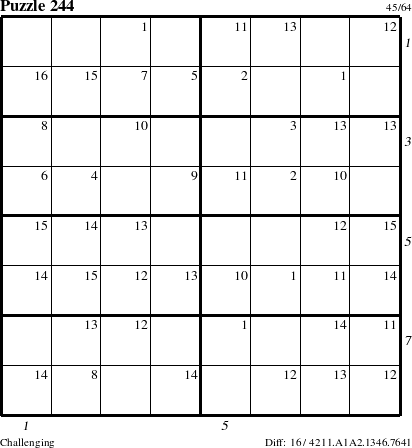 Puzzle 244 45/64

|  |  |  |  |  |  |  |  |
|---|---|---|---|---|---|---|---|
|  |  | 1 |  | 11 | 13 |  | 12 |
| 16 | 15 | 7 | 5 | 2 |  | 1 |  |
| 8 |  | 10 |  |  | 3 | 13 | 13 |
| 6 | 4 |  | 9 | 11 | 2 | 10 |  |
| 15 | 14 | 13 |  |  |  | 12 | 15 |
| 14 | 15 | 12 | 13 | 10 | 1 | 11 | 14 |
|  | 13 | 12 |  | 1 |  | 14 | 11 |
| 14 | 8 |  | 14 |  | 12 | 13 | 12 |

1
3
5
7

1 5

Challenging Diff: 16 / 4211.A1A2.1346.7641